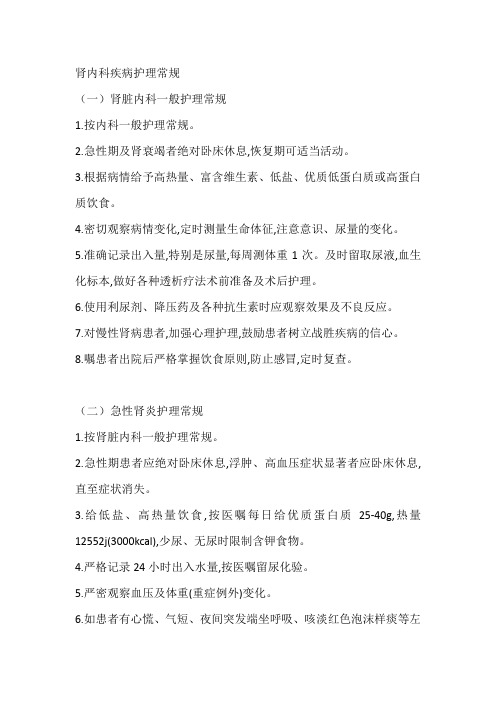 肾内科疾病护理常规

（一）肾脏内科一般护理常规

1.按内科一般护理常规。

2.急性期及肾衰竭者绝对卧床休息,恢复期可适当活动。

3.根据病情给予高热量、富含维生素、低盐、优质低蛋白质或高蛋白质饮食。

4.密切观察病情变化,定时测量生命体征,注意意识、尿量的变化。

5.准确记录出入量,特别是尿量,每周测体重 1 次。及时留取尿液,血生化标本,做好各种透析疗法术前准备及术后护理。

6.使用利尿剂、降压药及各种抗生素时应观察效果及不良反应。

7.对慢性肾病患者,加强心理护理,鼓励患者树立战胜疾病的信心。

8.嘱患者出院后严格掌握饮食原则,防止感冒,定时复查。

（二）急性肾炎护理常规

1.按肾脏内科一般护理常规。

2.急性期患者应绝对卧床休息,浮肿、高血压症状显著者应卧床休息,直至症状消失。

3.给低盐、高热量饮食,按医嘱每日给优质蛋白质 25-40g,热量 12552j(3000kcal),少尿、无尿时限制含钾食物。

4.严格记录 24 小时出入水量,按医嘱留尿化验。

5.严密观察血压及体重(重症例外)变化。

6.如患者有心慌、气短、夜间突发端坐呼吸、咳淡红色泡沫样痰等左